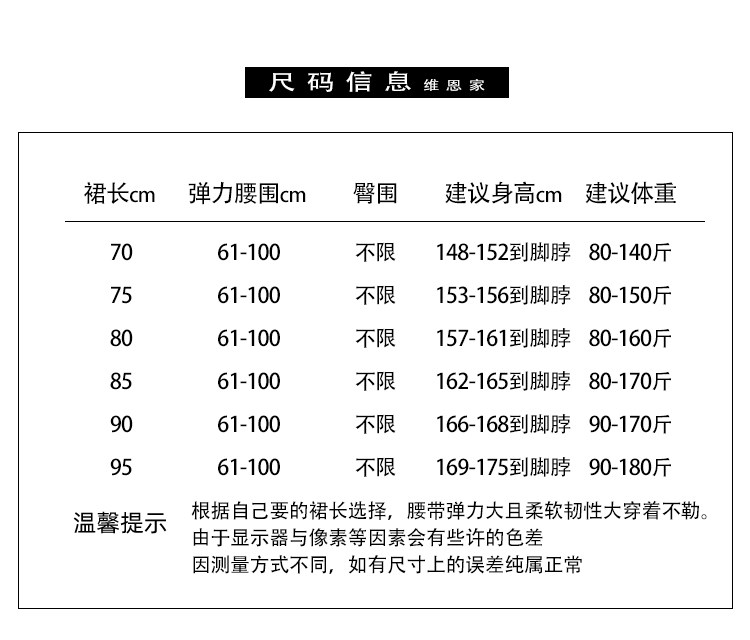 尺码信息 维恩家

| 裙长cm | 弹力腰围cm | 臀围 | 建议身高cm | 建议体重 |
|---|---|---|---|---|
| 70 | 61-100 | 不限 | 148-152到脚脖 | 80-140斤 |
| 75 | 61-100 | 不限 | 153-156到脚脖 | 80-150斤 |
| 80 | 61-100 | 不限 | 157-161到脚脖 | 80-160斤 |
| 85 | 61-100 | 不限 | 162-165到脚脖 | 80-170斤 |
| 90 | 61-100 | 不限 | 166-168到脚脖 | 90-170斤 |
| 95 | 61-100 | 不限 | 169-175到脚脖 | 90-180斤 |

温馨提示

根据自己要的裙长选择，腰带弹力大且柔软韧性大穿着不勒。
由于显示器与像素等因素会有些许的色差
因测量方式不同，如有尺寸上的误差纯属正常